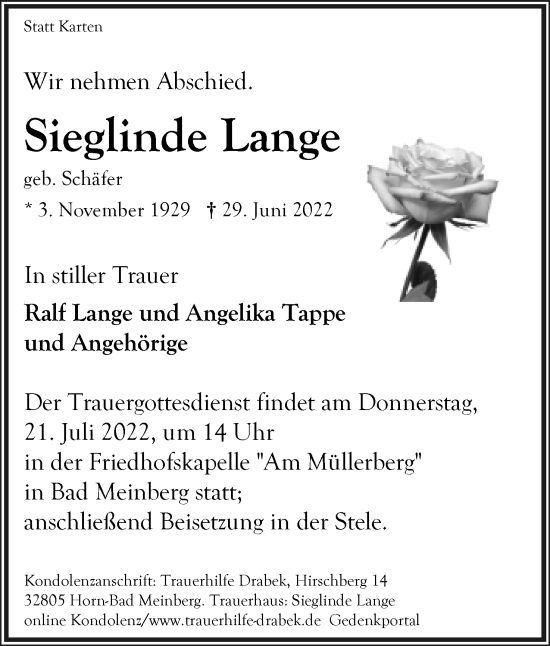 Statt Karten

Wir nehmen Abschied.

Sieglinde Lange

geb. Schäfer

* 3. November 1929 † 29. Juni 2022

In stiller Trauer

Ralf Lange und Angelika Tappe
und Angehörige

Der Trauergottesdienst findet am Donnerstag,
21. Juli 2022, um 14 Uhr
in der Friedhofskapelle "Am Müllerberg"
in Bad Meinberg statt;
anschließend Beisetzung in der Stele.

Kondolenzanschrift: Trauerhilfe Drabek, Hirschberg 14
32805 Horn-Bad Meinberg. Trauerhaus: Sieglinde Lange
online Kondolenz/www.trauerhilfe-drabek.de Gedenkportal